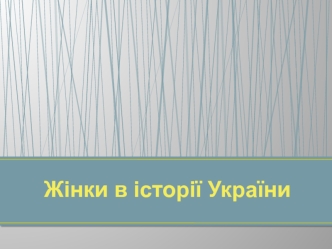 Жінки в історії України